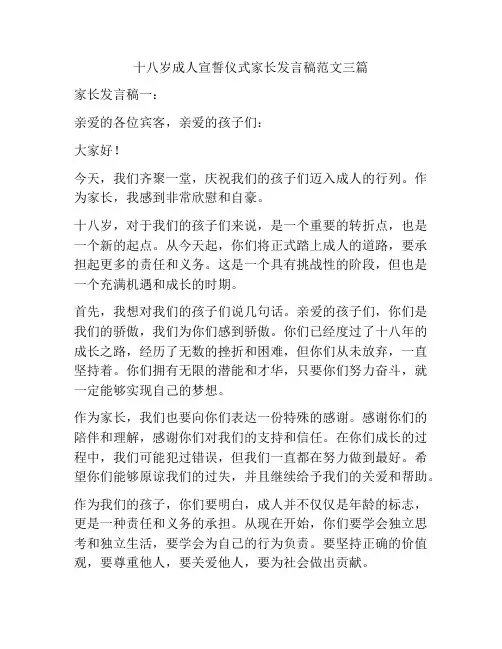 十八岁成人宣誓仪式家长发言稿范文三篇

家长发言稿一：

亲爱的各位宾客，亲爱的孩子们：

大家好！

今天，我们齐聚一堂，庆祝我们的孩子们迈入成人的行列。作为家长，我感到非常欣慰和自豪。

十八岁，对于我们的孩子们来说，是一个重要的转折点，也是一个新的起点。从今天起，你们将正式踏上成人的道路，要承担起更多的责任和义务。这是一个具有挑战性的阶段，但也是一个充满机遇和成长的时期。

首先，我想对我们的孩子们说几句话。亲爱的孩子们，你们是我们的骄傲，我们为你们感到骄傲。你们已经度过了十八年的成长之路，经历了无数的挫折和困难，但你们从未放弃，一直坚持着。你们拥有无限的潜能和才华，只要你们努力奋斗，就一定能够实现自己的梦想。

作为家长，我们也要向你们表达一份特殊的感谢。感谢你们的陪伴和理解，感谢你们对我们的支持和信任。在你们成长的过程中，我们可能犯过错误，但我们一直都在努力做到最好。希望你们能够原谅我们的过失，并且继续给予我们的关爱和帮助。

作为我们的孩子，你们要明白，成人并不仅仅是年龄的标志，更是一种责任和义务的承担。从现在开始，你们要学会独立思考和独立生活，要学会为自己的行为负责。要坚持正确的价值观，要尊重他人，要关爱他人，要为社会做出贡献。